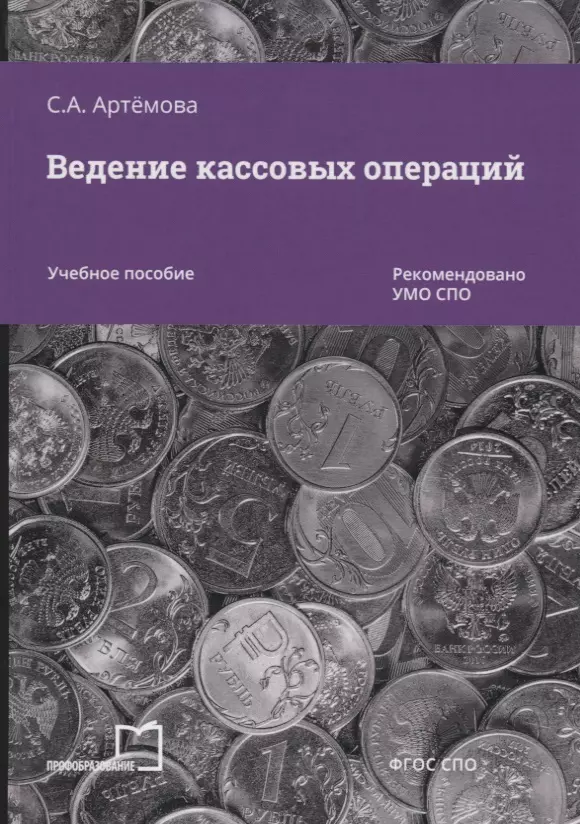 С.А. Артёмова

Ведение кассовых операций

Учебное пособие

Рекомендовано УМО СПО

ПРОФОБРАЗОВАНИЕ

ФГОС СПО